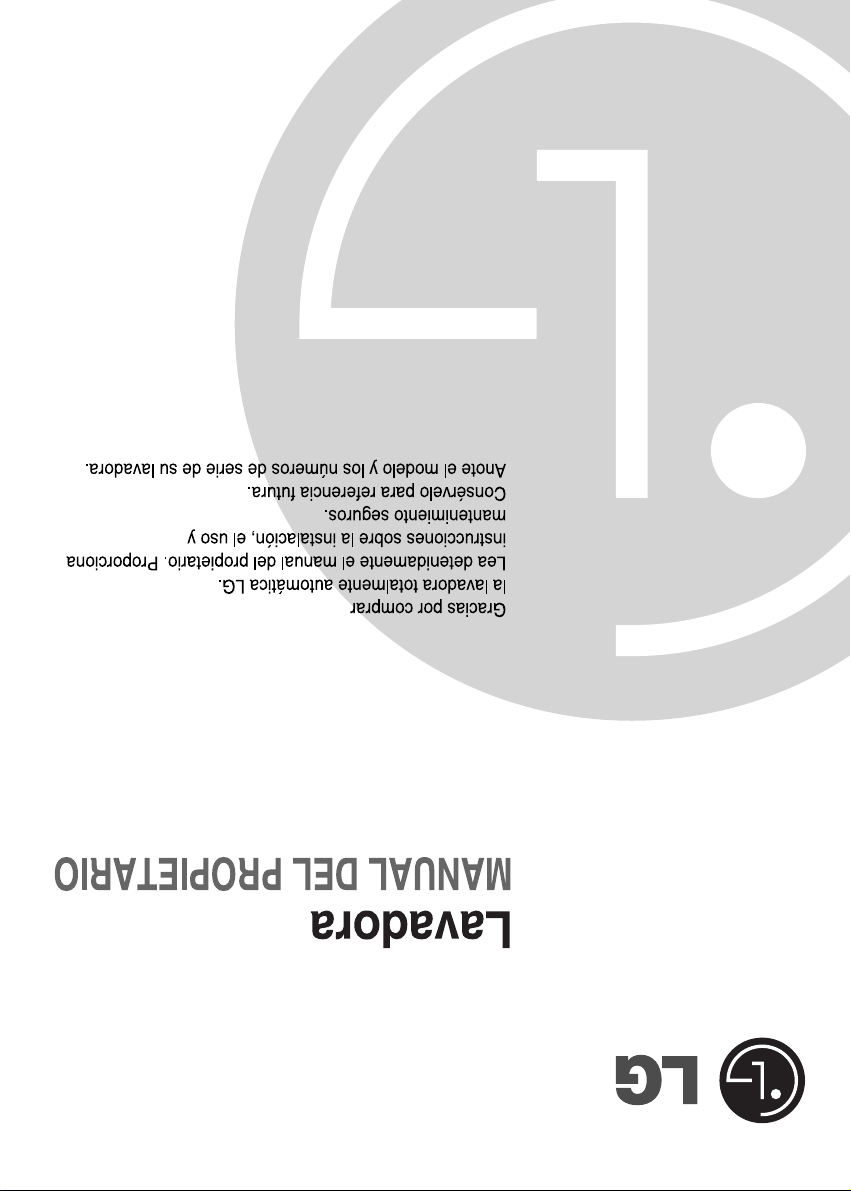 LG

Lavadora

MANUAL DEL PROPIETARIO

Gracias por comprar la lavadora totalmente automática LG.

Lea detenidamente el manual del propietario. Proporciona instrucciones sobre la instalación, el uso y mantenimiento seguros.

Consérvelo para referencia futura.

Anote el modelo y los números de serie de su lavadora.